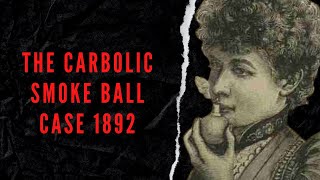 THE CARBOLIC SMOKE BALL CASE 1892